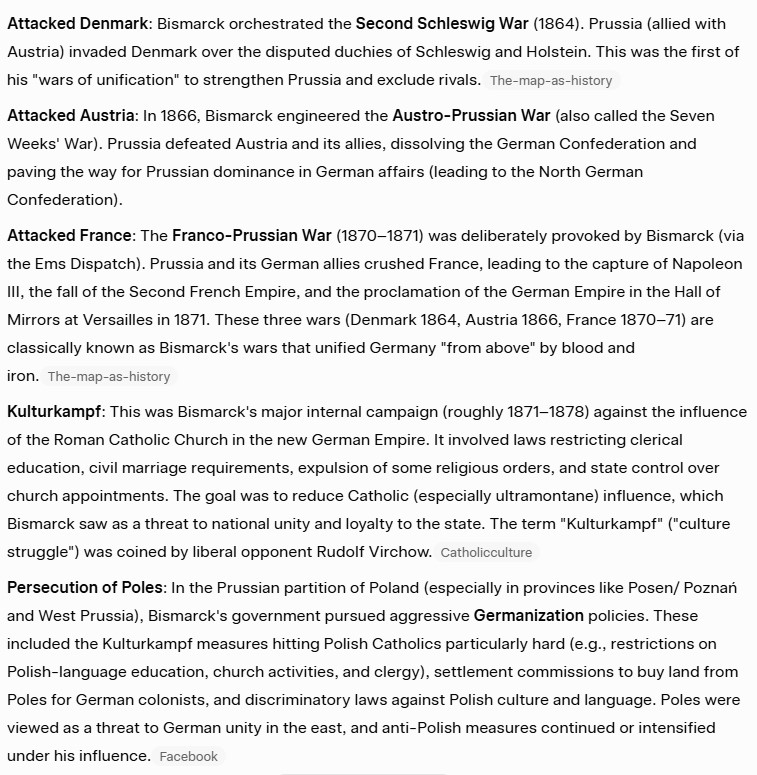 Attacked Denmark: Bismarck orchestrated the Second Schleswig War (1864). Prussia (allied with Austria) invaded Denmark over the disputed duchies of Schleswig and Holstein. This was the first of his "wars of unification" to strengthen Prussia and exclude rivals. The-map-as-history

Attacked Austria: In 1866, Bismarck engineered the Austro-Prussian War (also called the Seven Weeks' War). Prussia defeated Austria and its allies, dissolving the German Confederation and paving the way for Prussian dominance in German affairs (leading to the North German Confederation).

Attacked France: The Franco-Prussian War (1870–1871) was deliberately provoked by Bismarck (via the Ems Dispatch). Prussia and its German allies crushed France, leading to the capture of Napoleon III, the fall of the Second French Empire, and the proclamation of the German Empire in the Hall of Mirrors at Versailles in 1871. These three wars (Denmark 1864, Austria 1866, France 1870–71) are classically known as Bismarck's wars that unified Germany "from above" by blood and iron. The-map-as-history

Kulturkampf: This was Bismarck's major internal campaign (roughly 1871–1878) against the influence of the Roman Catholic Church in the new German Empire. It involved laws restricting clerical education, civil marriage requirements, expulsion of some religious orders, and state control over church appointments. The goal was to reduce Catholic (especially ultramontane) influence, which Bismarck saw as a threat to national unity and loyalty to the state. The term "Kulturkampf" ("culture struggle") was coined by liberal opponent Rudolf Virchow. Catholicculture

Persecution of Poles: In the Prussian partition of Poland (especially in provinces like Posen/ Poznań and West Prussia), Bismarck's government pursued aggressive Germanization policies. These included the Kulturkampf measures hitting Polish Catholics particularly hard (e.g., restrictions on Polish-language education, church activities, and clergy), settlement commissions to buy land from Poles for German colonists, and discriminatory laws against Polish culture and language. Poles were viewed as a threat to German unity in the east, and anti-Polish measures continued or intensified under his influence. Facebook